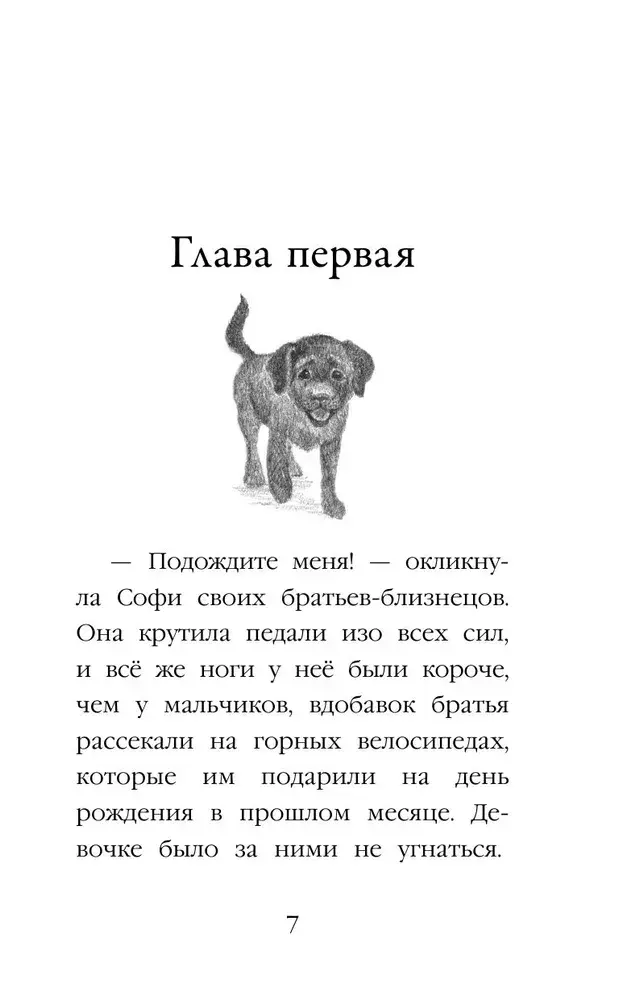 Глава первая

— Подождите меня! — окликнула Софи своих братьев-близнецов. Она крутила педали изо всех сил, и всё же ноги у неё были короче, чем у мальчиков, вдобавок братья рассекали на горных велосипедах, которые им подарили на день рождения в прошлом месяце. Девочке было за ними не угнаться.

7